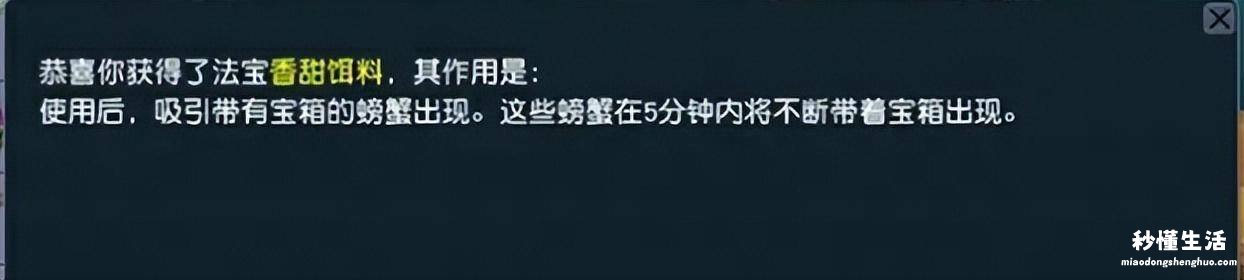 恭喜你获得了法宝香甜饵料，其作用是：
使用后，吸引带有宝箱的螃蟹出现。这些螃蟹在5分钟内将不断带着宝箱出现。

秒懂生活
miaodongshenghuo.com